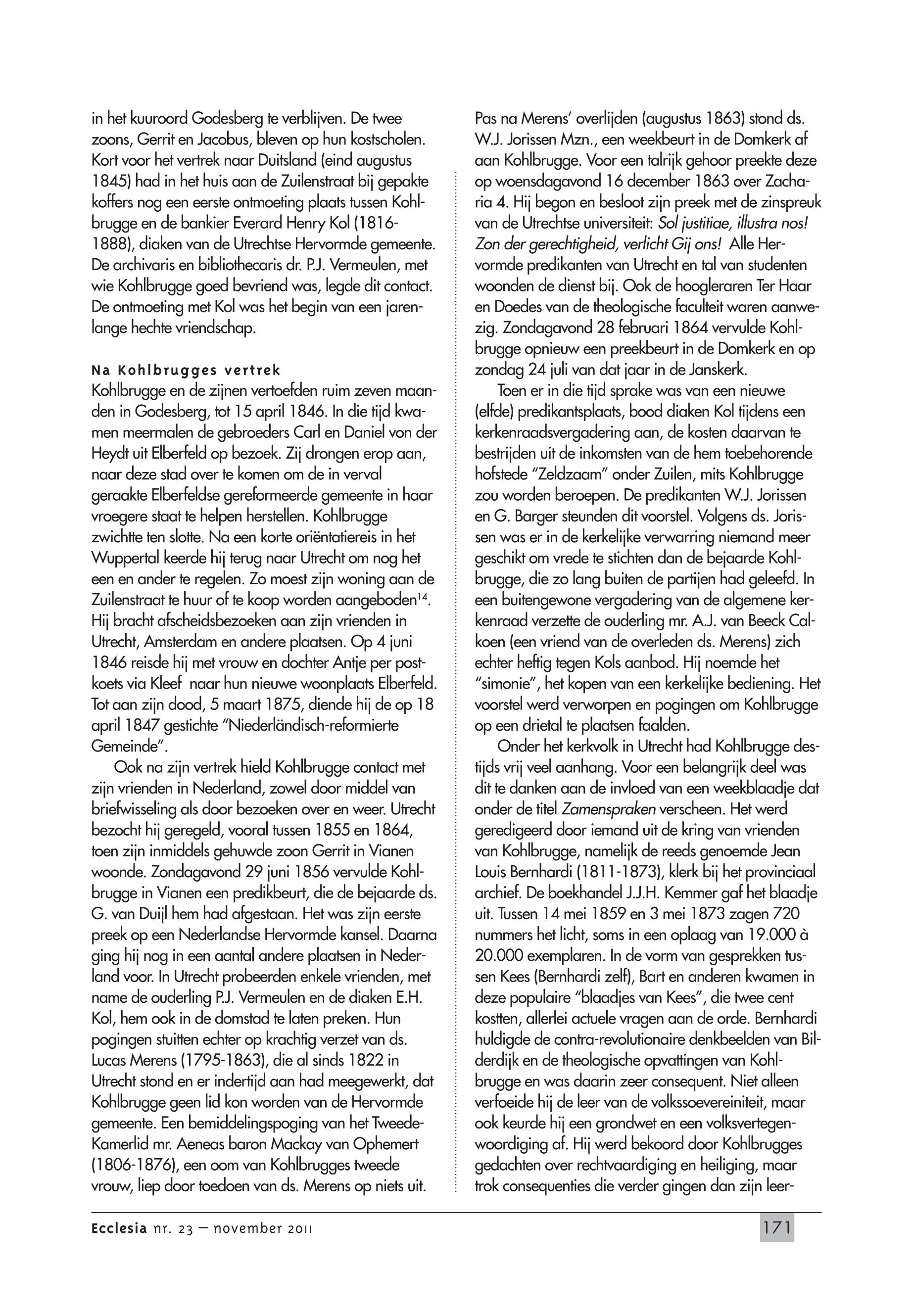 in het kuuroord Godesberg te verblijven. De twee zoons, Gerrit en Jacobus, bleven op hun kostscholen. Kort voor het vertrek naar Duitsland (eind augustus 1845) had in het huis aan de Zuilenstraat bij gepakte koffers nog een eerste ontmoeting plaats tussen Kohlbrugge en de bankier Everard Henry Kol (1816-1888), diaken van de Utrechtse Hervormde gemeente. De archivaris en bibliothecaris dr. P.J. Vermeulen, met wie Kohlbrugge goed bevriend was, legde dit contact. De ontmoeting met Kol was het begin van een jarenlange hechte vriendschap.

Na Kohlbrugges vertrek
Kohlbrugge en de zijnen vertoefden ruim zeven maanden in Godesberg, tot 15 april 1846. In die tijd kwamen meermalen de gebroeders Carl en Daniel von der Heydt uit Elberfeld op bezoek. Zij drongen erop aan, naar deze stad over te komen om de in verval geraakte Elberfeldse gereformeerde gemeente in haar vroegere staat te helpen herstellen. Kohlbrugge zwichtte ten slotte. Na een korte oriëntatiereis in het Wuppertal keerde hij terug naar Utrecht om nog het een en ander te regelen. Zo moest zijn woning aan de Zuilenstraat te huur of te koop worden aangeboden$^{14}$. Hij bracht afscheidsbezoeken aan zijn vrienden in Utrecht, Amsterdam en andere plaatsen. Op 4 juni 1846 reisde hij met vrouw en dochter Antje per postkoets via Kleef naar hun nieuwe woonplaats Elberfeld. Tot aan zijn dood, 5 maart 1875, diende hij de op 18 april 1847 gestichte "Niederländisch-reformierte Gemeinde".

Ook na zijn vertrek hield Kohlbrugge contact met zijn vrienden in Nederland, zowel door middel van briefwisseling als door bezoeken over en weer. Utrecht bezocht hij geregeld, vooral tussen 1855 en 1864, toen zijn inmiddels gehuwde zoon Gerrit in Vianen woonde. Zondagavond 29 juni 1856 vervulde Kohlbrugge in Vianen een predikbeurt, die de bejaarde ds. G. van Duijl hem had afgestaan. Het was zijn eerste preek op een Nederlandse Hervormde kansel. Daarna ging hij nog in een aantal andere plaatsen in Nederland voor. In Utrecht probeerden enkele vrienden, met name de ouderling P.J. Vermeulen en de diaken E.H. Kol, hem ook in de domstad te laten preken. Hun pogingen stuitten echter op krachtig verzet van ds. Lucas Merens (1795-1863), die al sinds 1822 in Utrecht stond en er indertijd aan had meegewerkt, dat Kohlbrugge geen lid kon worden van de Hervormde gemeente. Een bemiddelingspoging van het Tweede-Kamerlid mr. Aeneas baron Mackay van Ophemert (1806-1876), een oom van Kohlbrugges tweede vrouw, liep door toedoen van ds. Merens op niets uit.

Pas na Merens' overlijden (augustus 1863) stond ds. W.J. Jorissen Mzn., een weekbeurt in de Domkerk af aan Kohlbrugge. Voor een talrijk gehoor preekte deze op woensdagavond 16 december 1863 over Zacharia 4. Hij begon en besloot zijn preek met de zinspreuk van de Utrechtse universiteit: Sol justitiae, illustra nos! Zon der gerechtigheid, verlicht Gij ons! Alle Hervormde predikanten van Utrecht en tal van studenten woonden de dienst bij. Ook de hoogleraren Ter Haar en Doedes van de theologische faculteit waren aanwezig. Zondagavond 28 februari 1864 vervulde Kohlbrugge opnieuw een preekbeurt in de Domkerk en op zondag 24 juli van dat jaar in de Janskerk.

Toen er in die tijd sprake was van een nieuwe (elfde) predikantsplaats, bood diaken Kol tijdens een kerkenraadsvergadering aan, de kosten daarvan te bestrijden uit de inkomsten van de hem toebehorende hofstede "Zeldzaam" onder Zuilen, mits Kohlbrugge zou worden beroepen. De predikanten W.J. Jorissen en G. Barger steunden dit voorstel. Volgens ds. Jorissen was er in de kerkelijke verwarring niemand meer geschikt om vrede te stichten dan de bejaarde Kohlbrugge, die zo lang buiten de partijen had geleefd. In een buitengewone vergadering van de algemene kerkenraad verzette de ouderling mr. A.J. van Beeck Calkoen (een vriend van de overleden ds. Merens) zich echter heftig tegen Kols aanbod. Hij noemde het "simonie", het kopen van een kerkelijke bediening. Het voorstel werd verworpen en pogingen om Kohlbrugge op een drietal te plaatsen faalden.

Onder het kerkvolk in Utrecht had Kohlbrugge destijds vrij veel aanhang. Voor een belangrijk deel was dit te danken aan de invloed van een weekblaadje dat onder de titel Zamenspraken verscheen. Het werd geredigeerd door iemand uit de kring van vrienden van Kohlbrugge, namelijk de reeds genoemde Jean Louis Bernhardi (1811-1873), klerk bij het provinciaal archief. De boekhandel J.J.H. Kemmer gaf het blaadje uit. Tussen 14 mei 1859 en 3 mei 1873 zagen 720 nummers het licht, soms in een oplaag van 19.000 à 20.000 exemplaren. In de vorm van gesprekken tussen Kees (Bernhardi zelf), Bart en anderen kwamen in deze populaire "blaadjes van Kees", die twee cent kostten, allerlei actuele vragen aan de orde. Bernhardi huldigde de contra-revolutionaire denkbeelden van Bilderdijk en de theologische opvattingen van Kohlbrugge en was daarin zeer consequent. Niet alleen verfoeide hij de leer van de volkssoevereiniteit, maar ook keurde hij een grondwet en een volksvertegenwoordiging af. Hij werd bekoord door Kohlbrugges gedachten over rechtvaardiging en heiliging, maar trok consequenties die verder gingen dan zijn leer-

Ecclesia nr. 23 – november 2011

171